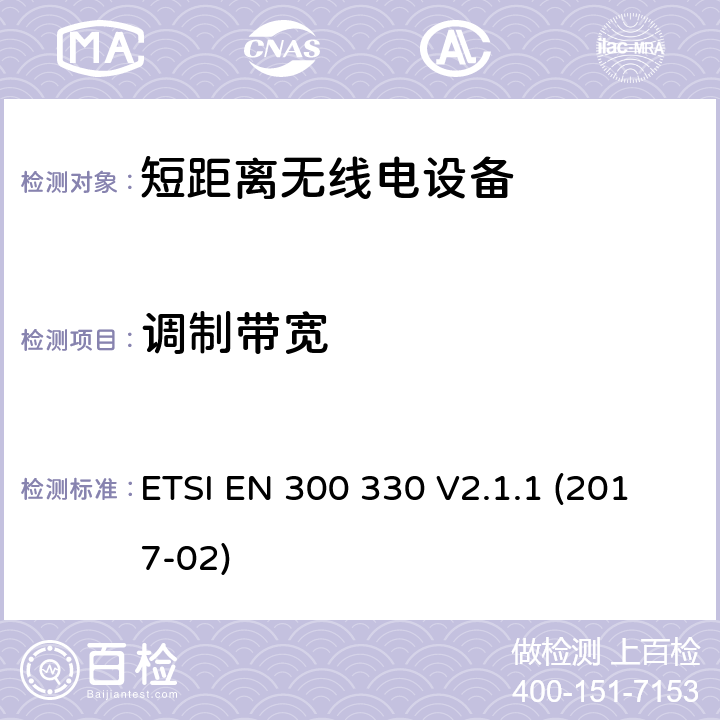 MA CNAS AC ilac-MRA

检测对象：短距离无线电设备

检测项目：调制带宽

检测标准：ETSI EN 300 330 V2.1.1 (2017-02)

百检
Baijiantest.com

做检测 上百检
400-151-7153